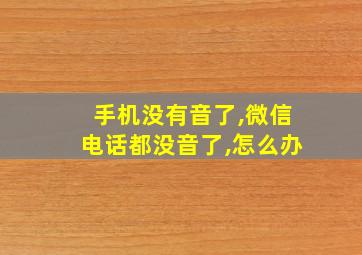 手机没有音了,微信电话都没音了,怎么办